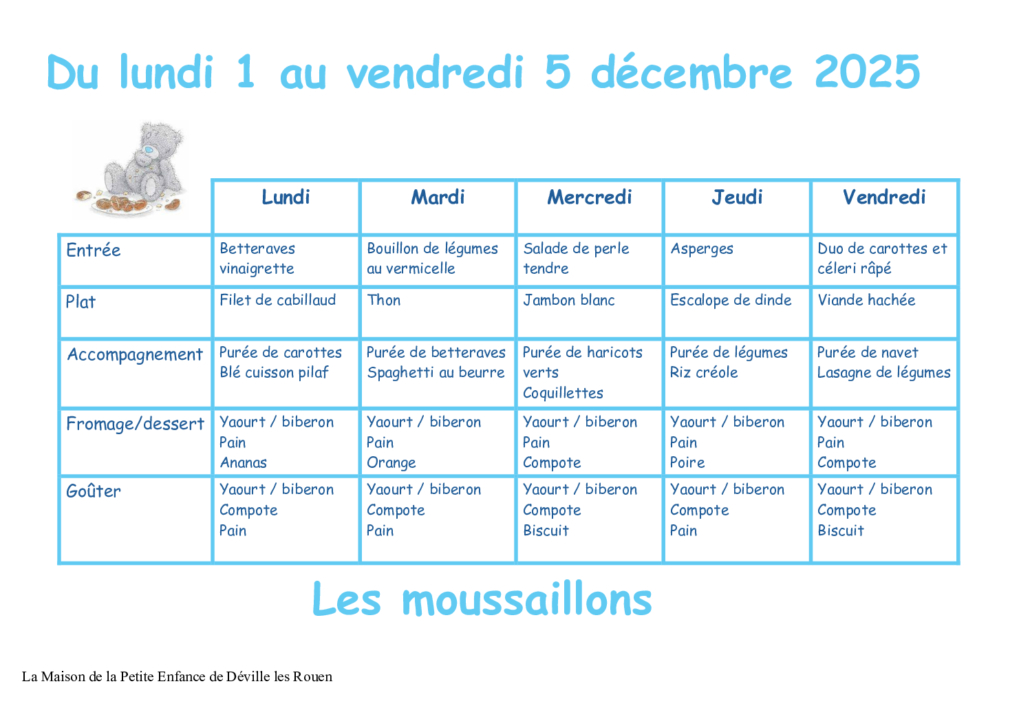 Du lundi 1 au vendredi 5 décembre 2025

| | Lundi | Mardi | Mercredi | Jeudi | Vendredi |
|---|---|---|---|---|---|
| Entrée | Betteraves vinaigrette | Bouillon de légumes au vermicelle | Salade de perle tendre | Asperges | Duo de carottes et céleri râpé |
| Plat | Filet de cabillaud | Thon | Jambon blanc | Escalope de dinde | Viande hachée |
| Accompagnement | Purée de carottes Blé cuisson pilaf | Purée de betteraves Spaghetti au beurre | Purée de haricots verts Coquillettes | Purée de légumes Riz créole | Purée de navet Lasagne de légumes |
| Fromage/dessert | Yaourt / biberon Pain Ananas | Yaourt / biberon Pain Orange | Yaourt / biberon Pain Compote | Yaourt / biberon Pain Poire | Yaourt / biberon Pain Compote |
| Goûter | Yaourt / biberon Compote Pain | Yaourt / biberon Compote Pain | Yaourt / biberon Compote Biscuit | Yaourt / biberon Compote Pain | Yaourt / biberon Compote Biscuit |

Les moussaillons

La Maison de la Petite Enfance de Déville les Rouen